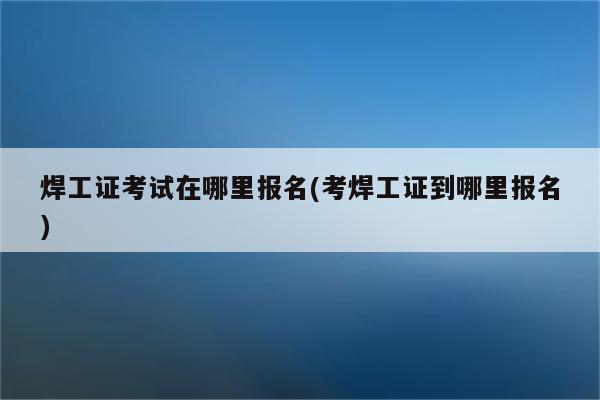 焊工证考试在哪里报名(考焊工证到哪里报名)